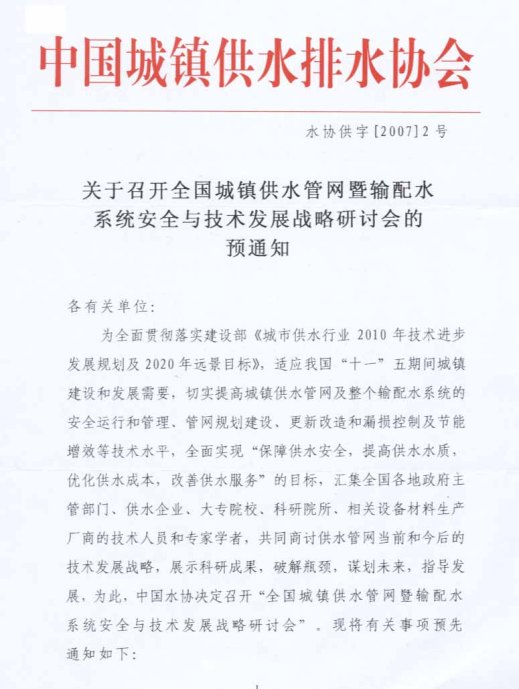 中国城镇供水排水协会

水协供字[2007]2号

关于召开全国城镇供水管网暨输配水系统安全与技术发展战略研讨会的预通知

各有关单位：

为全面贯彻落实建设部《城市供水行业 2010 年技术进步发展规划及 2020 年远景目标》，适应我国“十一”五期间城镇建设和发展需要，切实提高城镇供水管网及整个输配水系统的安全运行和管理、管网规划建设、更新改造和漏损控制及节能增效等技术水平，全面实现“保障供水安全，提高供水水质，优化供水成本，改善供水服务”的目标，汇集全国各地政府主管部门、供水企业、大专院校、科研院所、相关设备材料生产厂商的技术人员和专家学者，共同商讨供水管网当前和今后的技术发展战略，展示科研成果，破解瓶颈，谋划未来，指导发展，为此，中国水协决定召开“全国城镇供水管网暨输配水系统安全与技术发展战略研讨会”。现将有关事项预先通知如下：